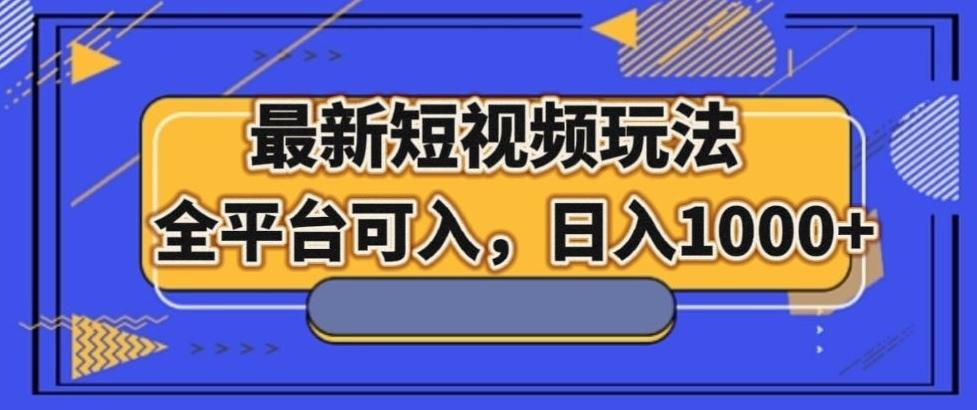 最新短视频玩法
全平台可入，日入1000+